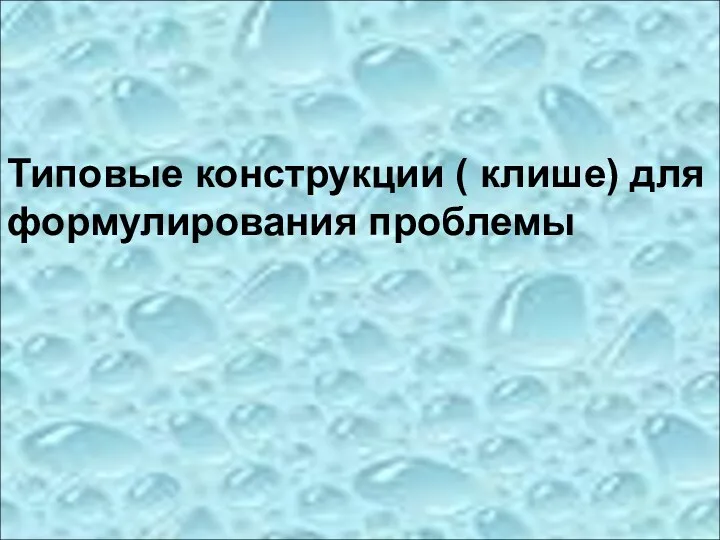 Типовые конструкции ( клише) для формулирования проблемы